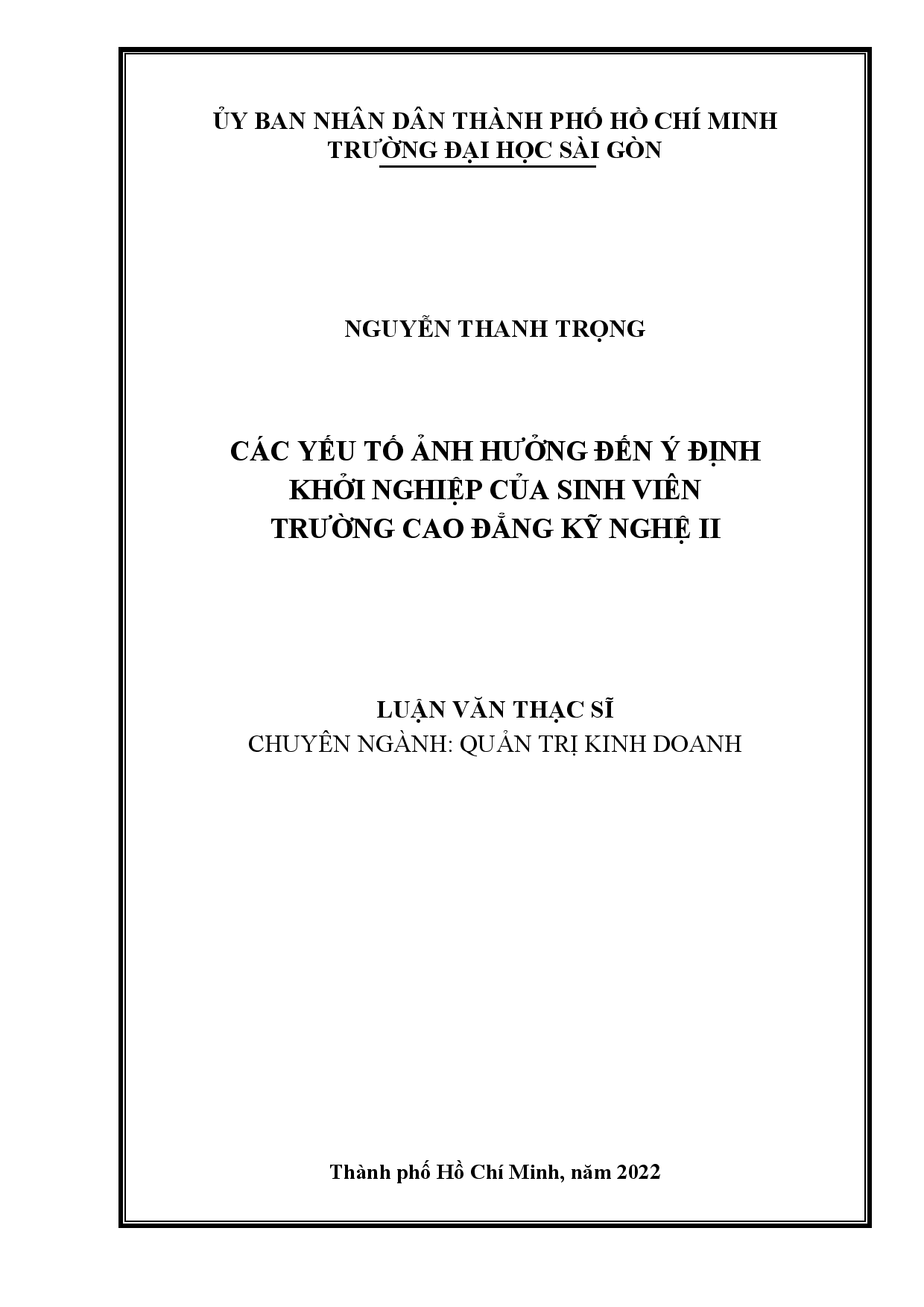 ỦY BAN NHÂN DÂN THÀNH PHỐ HỒ CHÍ MINH
TRƯỜNG ĐẠI HỌC SÀI GÒN

NGUYỄN THANH TRỌNG

CÁC YẾU TỐ ẢNH HƯỞNG ĐẾN Ý ĐỊNH KHỞI NGHIỆP CỦA SINH VIÊN TRƯỜNG CAO ĐẲNG KỸ NGHỆ II

LUẬN VĂN THẠC SĨ
CHUYÊN NGÀNH: QUẢN TRỊ KINH DOANH

Thành phố Hồ Chí Minh, năm 2022